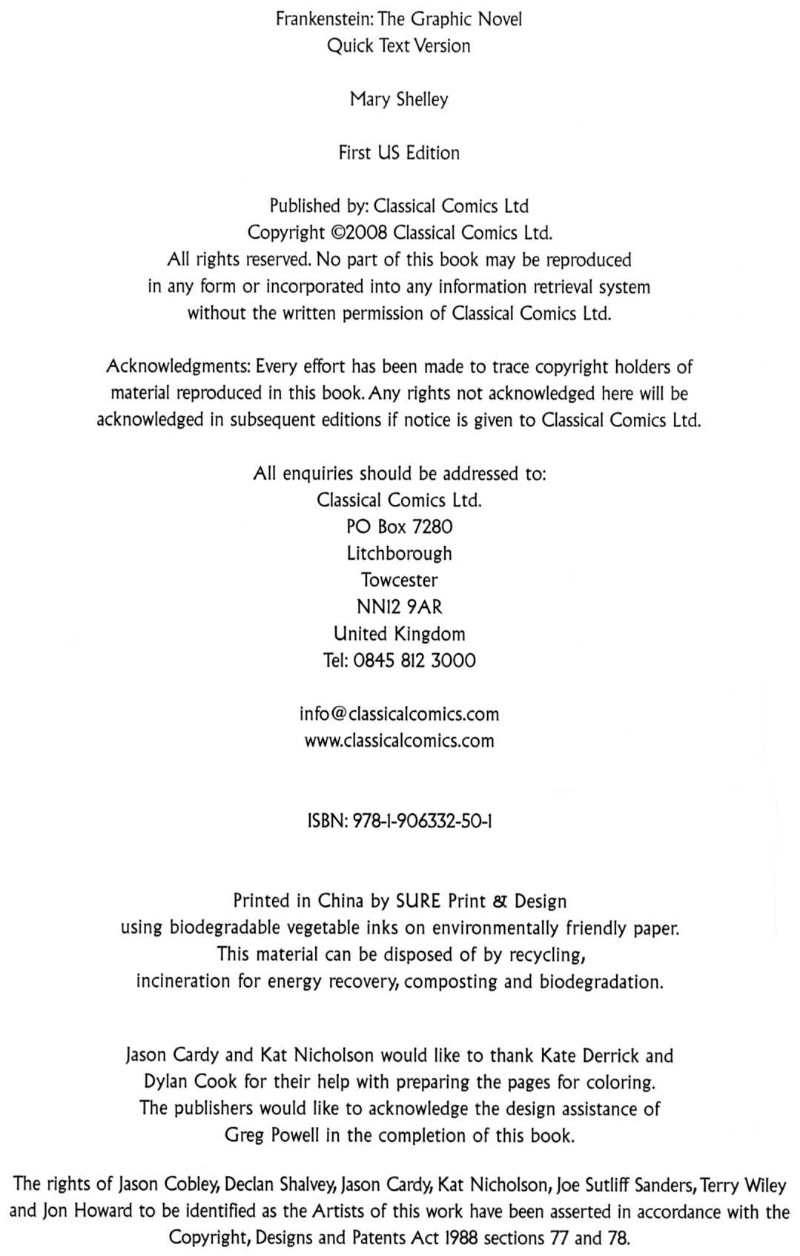 Frankenstein: The Graphic Novel
Quick Text Version

Mary Shelley

First US Edition

Published by: Classical Comics Ltd
Copyright ©2008 Classical Comics Ltd.
All rights reserved. No part of this book may be reproduced in any form or incorporated into any information retrieval system without the written permission of Classical Comics Ltd.

Acknowledgments: Every effort has been made to trace copyright holders of material reproduced in this book. Any rights not acknowledged here will be acknowledged in subsequent editions if notice is given to Classical Comics Ltd.

All enquiries should be addressed to:
Classical Comics Ltd.
PO Box 7280
Litchborough
Towcester
NN12 9AR
United Kingdom
Tel: 0845 812 3000

info@classicalcomics.com
www.classicalcomics.com

ISBN: 978-1-906332-50-1

Printed in China by SURE Print & Design using biodegradable vegetable inks on environmentally friendly paper. This material can be disposed of by recycling, incineration for energy recovery, composting and biodegradation.

Jason Cardy and Kat Nicholson would like to thank Kate Derrick and Dylan Cook for their help with preparing the pages for coloring. The publishers would like to acknowledge the design assistance of Greg Powell in the completion of this book.

The rights of Jason Cobley, Declan Shalvey, Jason Cardy, Kat Nicholson, Joe Sutliff Sanders, Terry Wiley and Jon Howard to be identified as the Artists of this work have been asserted in accordance with the Copyright, Designs and Patents Act 1988 sections 77 and 78.